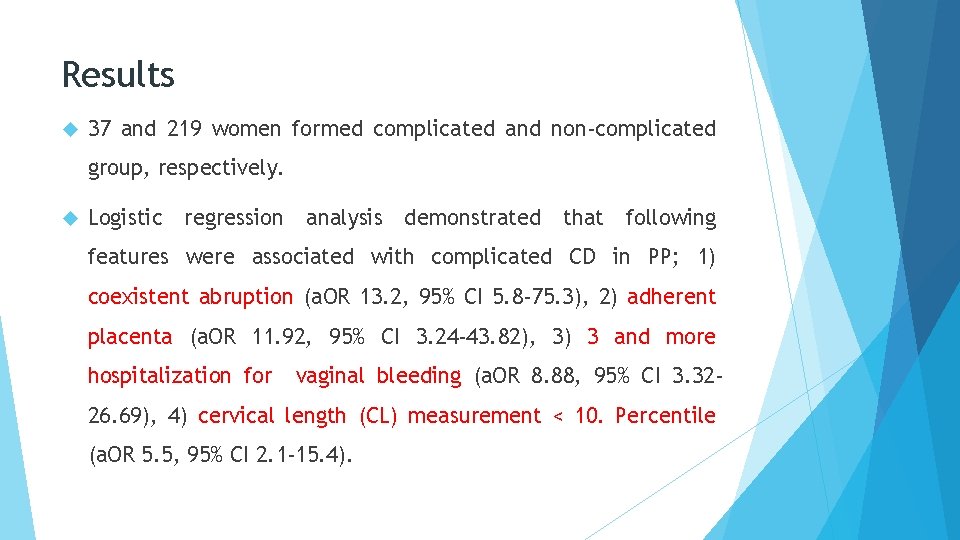 Results

37 and 219 women formed complicated and non-complicated group, respectively.

Logistic regression analysis demonstrated that following features were associated with complicated CD in PP; 1) coexistent abruption (aOR 13.2, 95% CI 5.8-75.3), 2) adherent placenta (aOR 11.92, 95% CI 3.24-43.82), 3) 3 and more hospitalization for vaginal bleeding (aOR 8.88, 95% CI 3.32-26.69), 4) cervical length (CL) measurement < 10. Percentile (aOR 5.5, 95% CI 2.1-15.4).